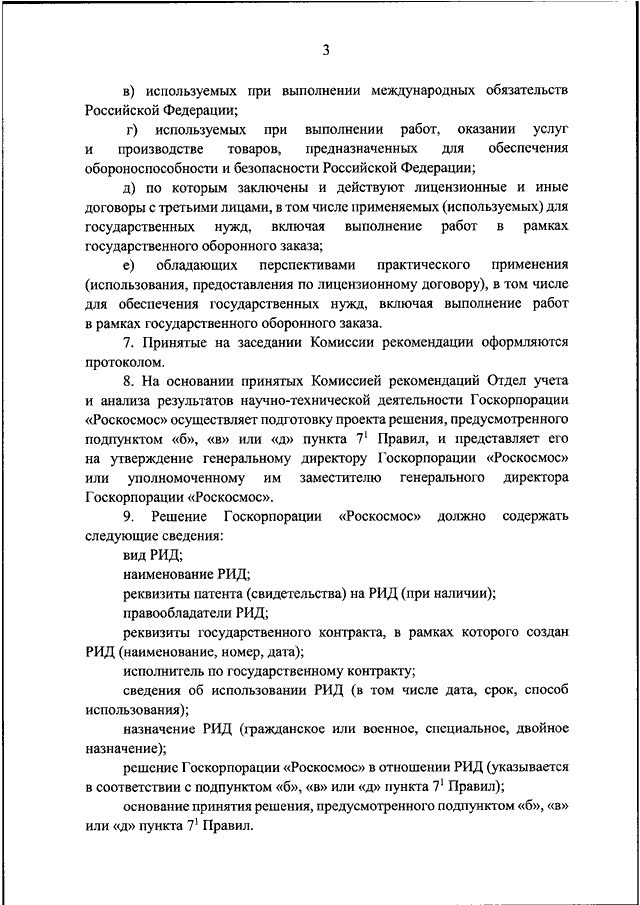 3

в) используемых при выполнении международных обязательств Российской Федерации;

г) используемых при выполнении работ, оказании услуг и производстве товаров, предназначенных для обеспечения обороноспособности и безопасности Российской Федерации;

д) по которым заключены и действуют лицензионные и иные договоры с третьими лицами, в том числе применяемых (используемых) для государственных нужд, включая выполнение работ в рамках государственного оборонного заказа;

е) обладающих перспективами практического применения (использования, предоставления по лицензионному договору), в том числе для обеспечения государственных нужд, включая выполнение работ в рамках государственного оборонного заказа.

7. Принятые на заседании Комиссии рекомендации оформляются протоколом.

8. На основании принятых Комиссией рекомендаций Отдел учета и анализа результатов научно-технической деятельности Госкорпорации «Роскосмос» осуществляет подготовку проекта решения, предусмотренного подпунктом «б», «в» или «д» пункта $7^1$ Правил, и представляет его на утверждение генеральному директору Госкорпорации «Роскосмос» или уполномоченному им заместителю генерального директора Госкорпорации «Роскосмос».

9. Решение Госкорпорации «Роскосмос» должно содержать следующие сведения:

вид РИД;

наименование РИД;

реквизиты патента (свидетельства) на РИД (при наличии);

правообладатели РИД;

реквизиты государственного контракта, в рамках которого создан РИД (наименование, номер, дата);

исполнитель по государственному контракту;

сведения об использовании РИД (в том числе дата, срок, способ использования);

назначение РИД (гражданское или военное, специальное, двойное назначение);

решение Госкорпорации «Роскосмос» в отношении РИД (указывается в соответствии с подпунктом «б», «в» или «д» пункта $7^1$ Правил);

основание принятия решения, предусмотренного подпунктом «б», «в» или «д» пункта $7^1$ Правил.